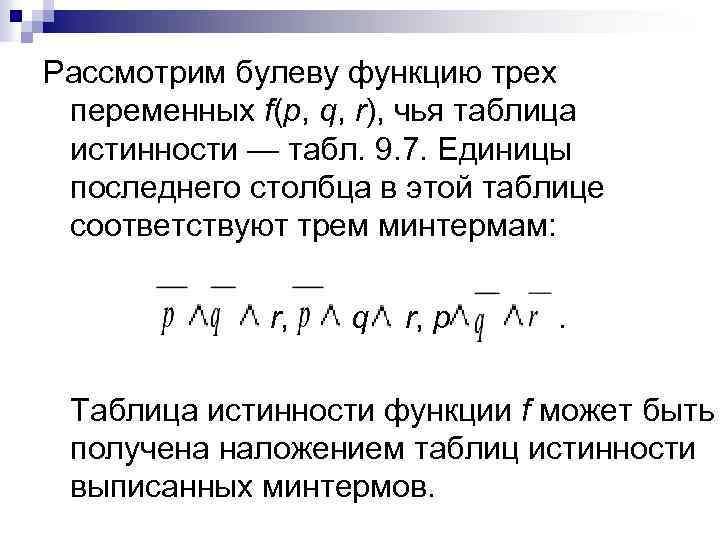 Рассмотрим булеву функцию трех переменных $f(p, q, r)$, чья таблица истинности — табл. 9.7. Единицы последнего столбца в этой таблице соответствуют трем минтермам:

$\overline{p} \wedge \overline{q} \wedge r, \overline{p} \wedge q \wedge r, p \wedge \overline{q} \wedge \overline{r}$ .

Таблица истинности функции $f$ может быть получена наложением таблиц истинности выписанных минтермов.